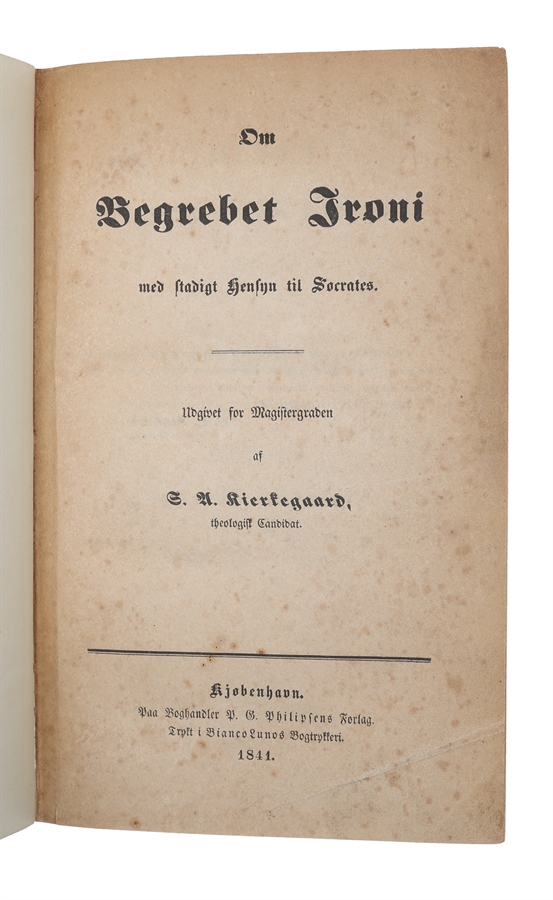 Om

Begrebet Ironi

med stadigt Hensyn til Socrates.

Udgivet for Magistergraden

af

S. A. Kierkegaard,
theologisk Candidat.

Kjøbenhavn.
Paa Boghandler P. G. Philipsens Forlag.
Trykt i Bianco Lunos Bogtrykkeri.
1841.